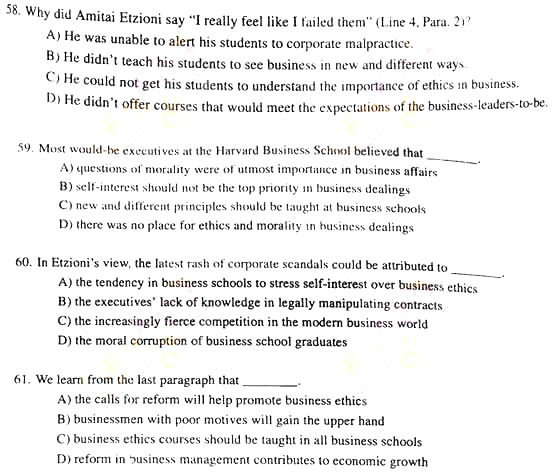 58. Why did Amitai Etzioni say "I really feel like I failed them" (Line 4, Para. 2)?
A) He was unable to alert his students to corporate malpractice.
B) He didn't teach his students to see business in new and different ways.
C) He could not get his students to understand the importance of ethics in business.
D) He didn't offer courses that would meet the expectations of the business-leaders-to-be.

59. Most would-be executives at the Harvard Business School believed that ________.
A) questions of morality were of utmost importance in business affairs
B) self-interest should not be the top priority in business dealings
C) new and different principles should be taught at business schools
D) there was no place for ethics and morality in business dealings

60. In Etzioni's view, the latest rash of corporate scandals could be attributed to ________.
A) the tendency in business schools to stress self-interest over business ethics
B) the executives' lack of knowledge in legally manipulating contracts
C) the increasingly fierce competition in the modern business world
D) the moral corruption of business school graduates

61. We learn from the last paragraph that ________.
A) the calls for reform will help promote business ethics
B) businessmen with poor motives will gain the upper hand
C) business ethics courses should be taught in all business schools
D) reform in business management contributes to economic growth